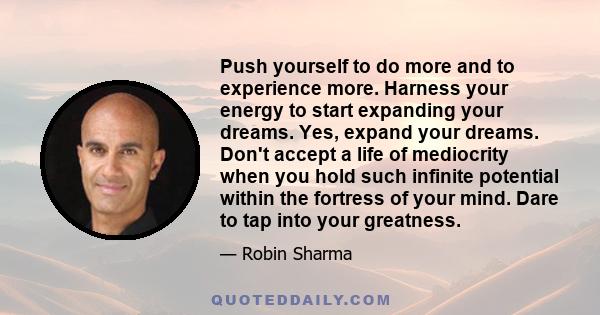 Push yourself to do more and to experience more. Harness your energy to start expanding your dreams. Yes, expand your dreams. Don't accept a life of mediocrity when you hold such infinite potential within the fortress of your mind. Dare to tap into your greatness.

— Robin Sharma

QUOTEDDAILY.COM